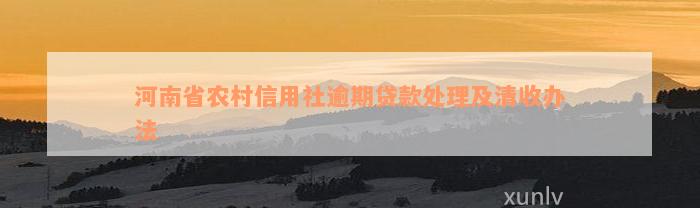 河南省农村信用社逾期贷款处理及清收办法

xunlv